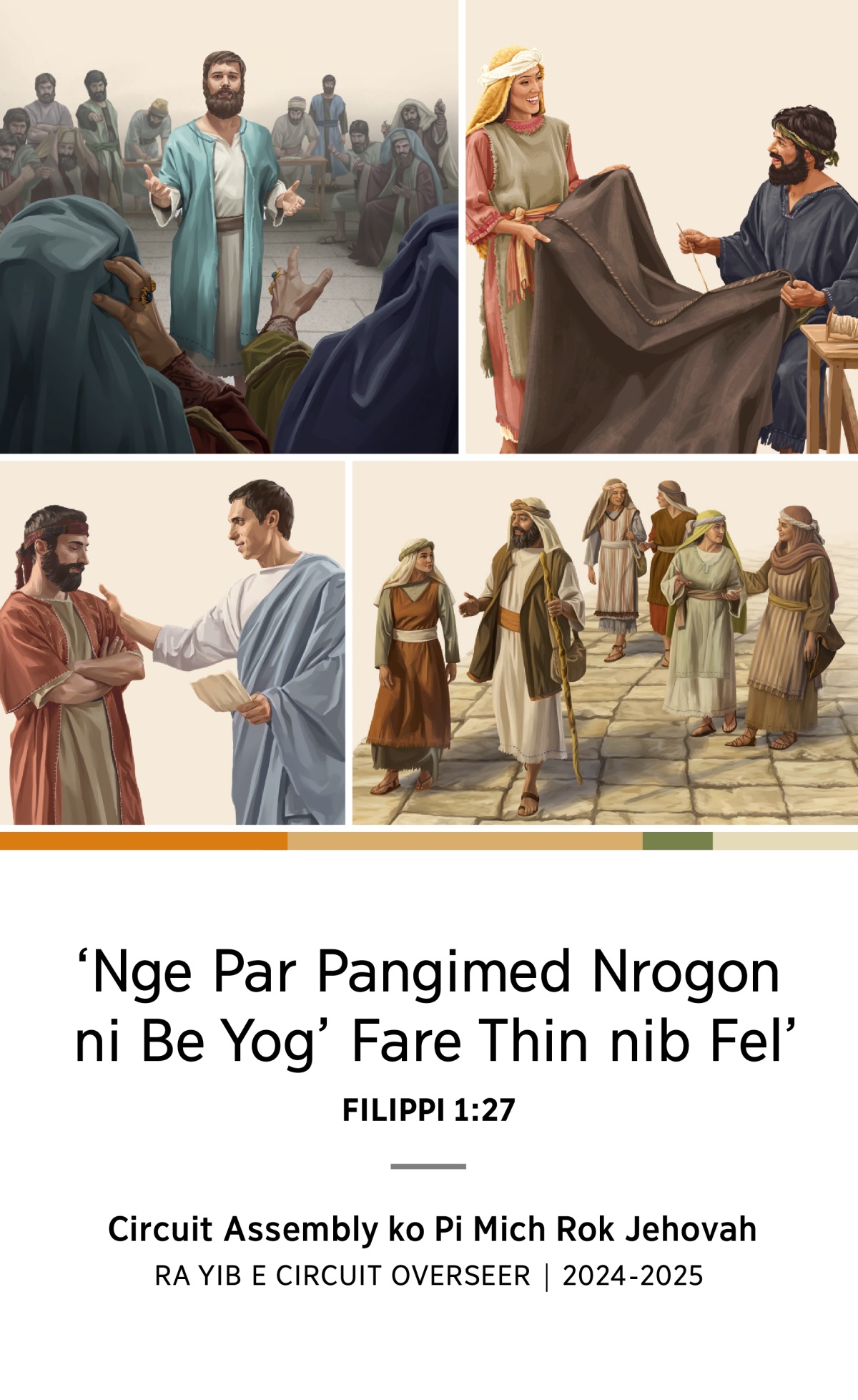 ‘Nge Par Pangimed Nrogon ni Be Yog’ Fare Thin nib Fel’

FILIPPI 1:27

Circuit Assembly ko Pi Mich Rok Jehovah

RA YIB E CIRCUIT OVERSEER | 2024-2025